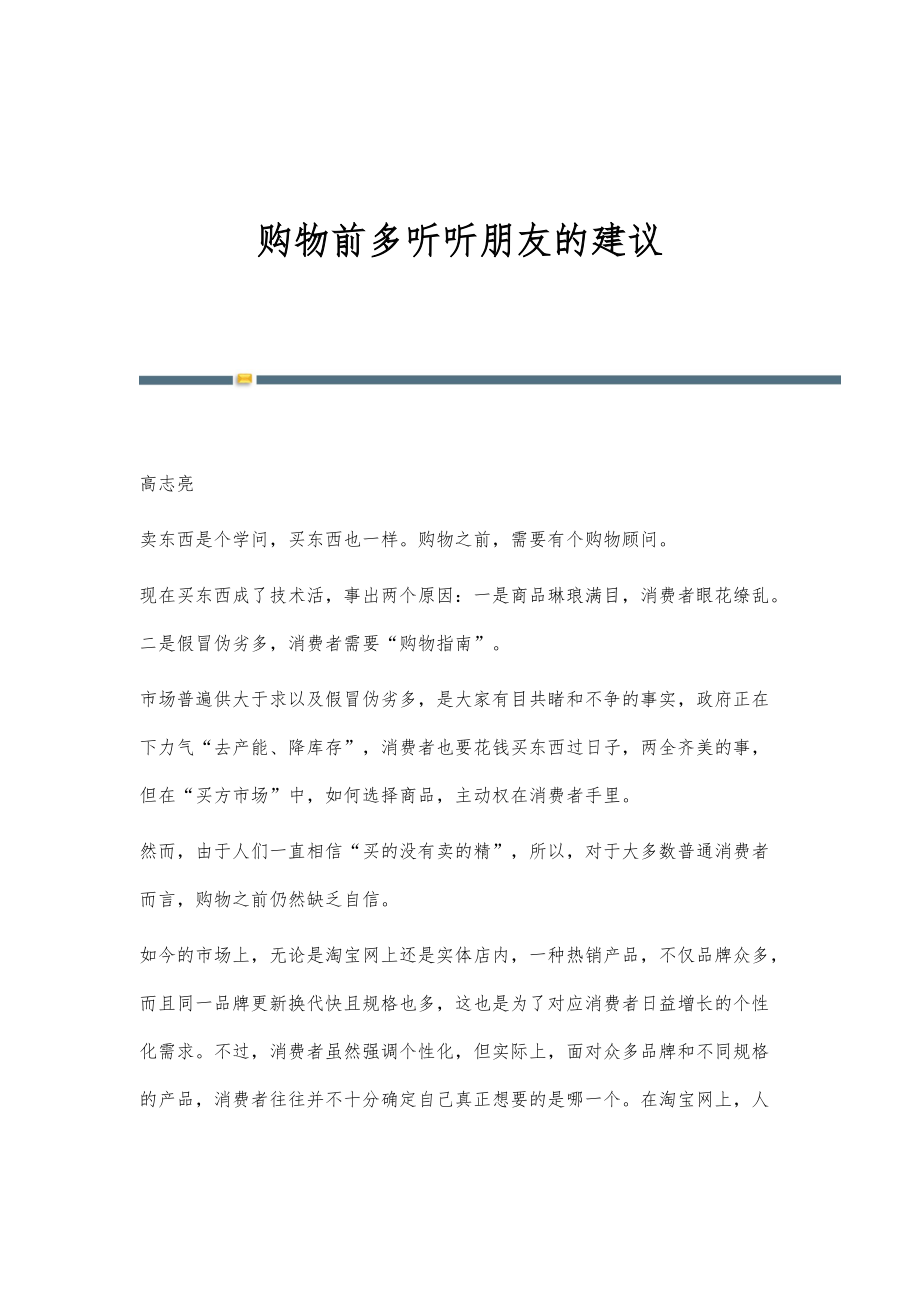 购物前多听听朋友的建议

高志亮

卖东西是个学问，买东西也一样。购物之前，需要有个购物顾问。

现在买东西成了技术活，事出两个原因：一是商品琳琅满目，消费者眼花缭乱。二是假冒伪劣多，消费者需要“购物指南”。

市场普遍供大于求以及假冒伪劣多，是大家有目共睹和不争的事实，政府正在下力气“去产能、降库存”，消费者也要花钱买东西过日子，两全齐美的事，但在“买方市场”中，如何选择商品，主动权在消费者手里。

然而，由于人们一直相信“买的没有卖的精”，所以，对于大多数普通消费者而言，购物之前仍然缺乏自信。

如今的市场上，无论是淘宝网上还是实体店内，一种热销产品，不仅品牌众多，而且同一品牌更新换代快且规格也多，这也是为了对应消费者日益增长的个性化需求。不过，消费者虽然强调个性化，但实际上，面对众多品牌和不同规格的产品，消费者往往并不十分确定自己真正想要的是哪一个。在淘宝网上，人